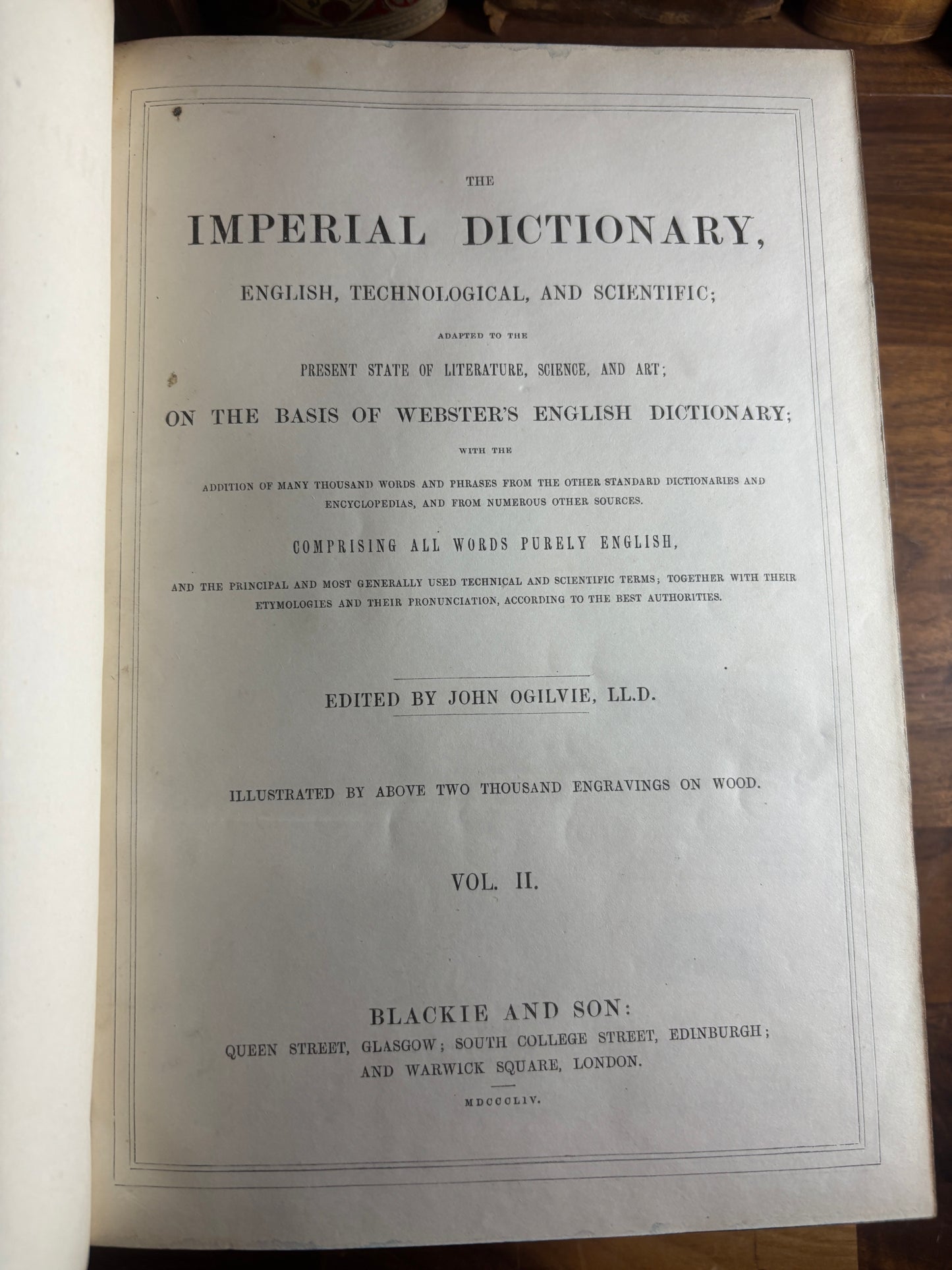 THE

IMPERIAL DICTIONARY,

ENGLISH, TECHNOLOGICAL, AND SCIENTIFIC;

ADAPTED TO THE

PRESENT STATE OF LITERATURE, SCIENCE, AND ART;

ON THE BASIS OF WEBSTER'S ENGLISH DICTIONARY;

WITH THE

ADDITION OF MANY THOUSAND WORDS AND PHRASES FROM THE OTHER STANDARD DICTIONARIES AND ENCYCLOPEDIAS, AND FROM NUMEROUS OTHER SOURCES.

COMPRISING ALL WORDS PURELY ENGLISH,

AND THE PRINCIPAL AND MOST GENERALLY USED TECHNICAL AND SCIENTIFIC TERMS; TOGETHER WITH THEIR ETYMOLOGIES AND THEIR PRONUNCIATION, ACCORDING TO THE BEST AUTHORITIES.

EDITED BY JOHN OGILVIE, LL.D.

ILLUSTRATED BY ABOVE TWO THOUSAND ENGRAVINGS ON WOOD.

VOL. II.

BLACKIE AND SON:
QUEEN STREET, GLASGOW; SOUTH COLLEGE STREET, EDINBURGH; AND WARWICK SQUARE, LONDON.

MDCCCLIV.